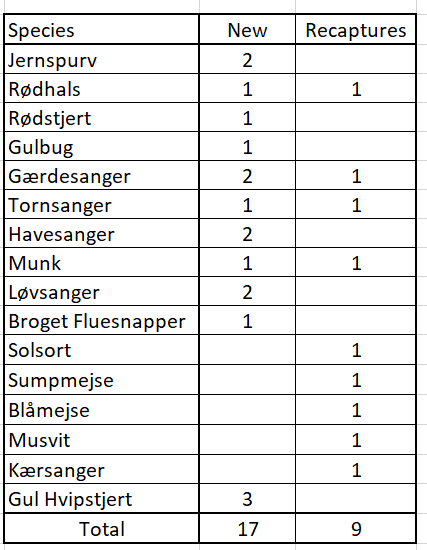 | Species | New | Recaptures |
|---|---|---|
| Jernspurv | 2 | |
| Rødhals | 1 | 1 |
| Rødstjert | 1 | |
| Gulbug | 1 | |
| Gærdesanger | 2 | 1 |
| Tornsanger | 1 | 1 |
| Havesanger | 2 | |
| Munk | 1 | 1 |
| Løvsanger | 2 | |
| Broget Fluesnapper | 1 | |
| Solsort | | 1 |
| Sumpmejse | | 1 |
| Blåmejse | | 1 |
| Musvit | | 1 |
| Kærsanger | | 1 |
| Gul Hvipstjert | 3 | |
| Total | 17 | 9 |